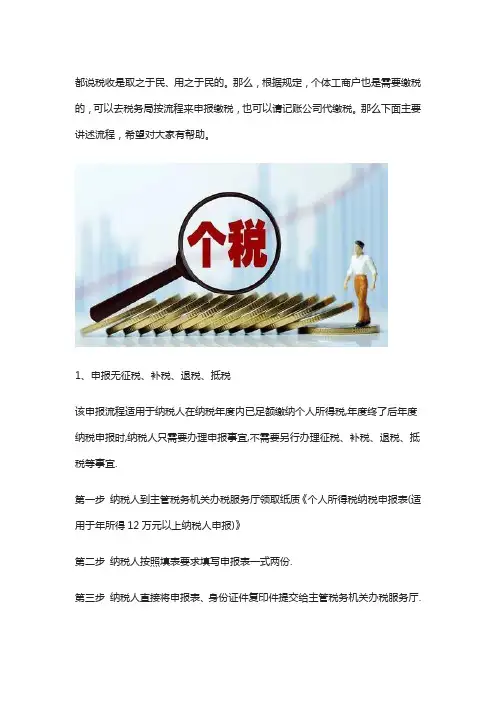 都说税收是取之于民、用之于民的。那么，根据规定，个体工商户也是需要缴税的，可以去税务局按流程来申报缴税，也可以请记账公司代缴税。那么下面主要讲述流程，希望对大家有帮助。

个税

1、申报无征税、补税、退税、抵税

该申报流程适用于纳税人在纳税年度内已足额缴纳个人所得税,年度终了后年度纳税申报时,纳税人只需要办理申报事宜,不需要另行办理征税、补税、退税、抵税等事宜.

第一步 纳税人到主管税务机关办税服务厅领取纸质《个人所得税纳税申报表(适用于年所得 12 万元以上纳税人申报)》

第二步 纳税人按照填表要求填写申报表一式两份.

第三步 纳税人直接将申报表、身份证件复印件提交给主管税务机关办税服务厅.